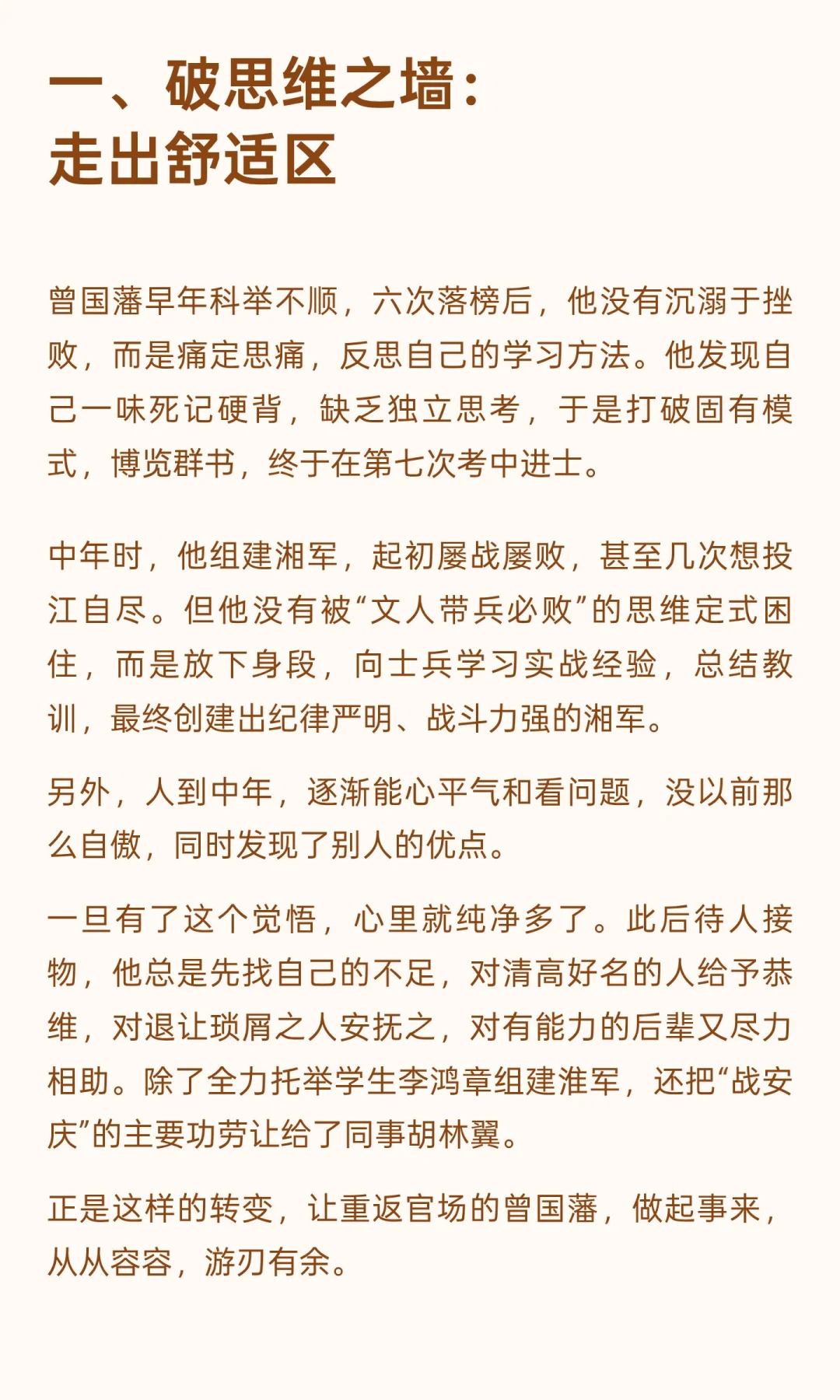 一、破思维之墙：
走出舒适区

曾国藩早年科举不顺，六次落榜后，他没有沉溺于挫败，而是痛定思痛，反思自己的学习方法。他发现自己一味死记硬背，缺乏独立思考，于是打破固有模式，博览群书，终于在第七次考中进士。

中年时，他组建湘军，起初屡战屡败，甚至几次想投江自尽。但他没有被“文人带兵必败”的思维定式困住，而是放下身段，向士兵学习实战经验，总结教训，最终创建出纪律严明、战斗力强的湘军。

另外，人到中年，逐渐能心平气和看问题，没以前那么自傲，同时发现了别人的优点。

一旦有了这个觉悟，心里就纯净多了。此后待人接物，他总是先找自己的不足，对清高好名的人给予恭维，对退让琐屑之人安抚之，对有能力的后辈又尽力相助。除了全力托举学生李鸿章组建淮军，还把“战安庆”的主要功劳让给了同事胡林翼。

正是这样的转变，让重返官场的曾国藩，做起事来，从从容容，游刃有余。